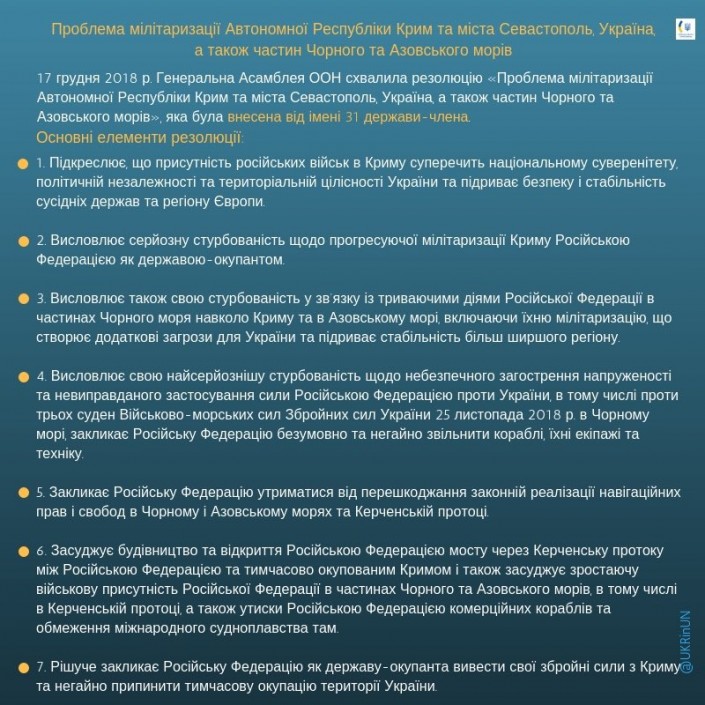 Проблема мілітаризації Автономної Республіки Крим та міста Севастополь, Україна, а також частин Чорного та Азовського морів

17 грудня 2018 р. Генеральна Асамблея ООН схвалила резолюцію «Проблема мілітаризації Автономної Республіки Крим та міста Севастополь, Україна, а також частин Чорного та Азовського морів», яка була внесена від імені 31 держави-члена.

Основні елементи резолюції:

1. Підкреслює, що присутність російських військ в Криму суперечить національному суверенітету, політичній незалежності та територіальній цілісності України та підриває безпеку і стабільність сусідніх держав та регіону Європи.

2. Висловлює серйозну стурбованість щодо прогресуючої мілітаризації Криму Російською Федерацією як державою-окупантом.

3. Висловлює також свою стурбованість у зв'язку із триваючими діями Російської Федерації в частинах Чорного моря навколо Криму та в Азовському морі, включаючи їхню мілітаризацію, що створює додаткові загрози для України та підриває стабільність більш ширшого регіону.

4. Висловлює свою найсерйознішу стурбованість щодо небезпечного загострення напруженості та невиправданого застосування сили Російською Федерацією проти України, в тому числі проти трьох суден Військово-морських сил Збройних сил України 25 листопада 2018 р. в Чорному морі, закликає Російську Федерацію безумовно та негайно звільнити кораблі, їхні екіпажі та техніку.

5. Закликає Російську Федерацію утриматися від перешкоджання законній реалізації навігаційних прав і свобод в Чорному і Азовському морях та Керченській протоці.

6. Засуджує будівництво та відкриття Російською Федерацією мосту через Керченську протоку між Російською Федерацією та тимчасово окупованим Кримом і також засуджує зростаючу військову присутність Російської Федерації в частинах Чорного та Азовського морів, в тому числі в Керченській протоці, а також утиски Російською Федерацією комерційних кораблів та обмеження міжнародного судноплавства там.

7. Рішуче закликає Російську Федерацію як державу-окупанта вивести свої збройні сили з Криму та негайно припинити тимчасову окупацію території України.

@UKRinUN